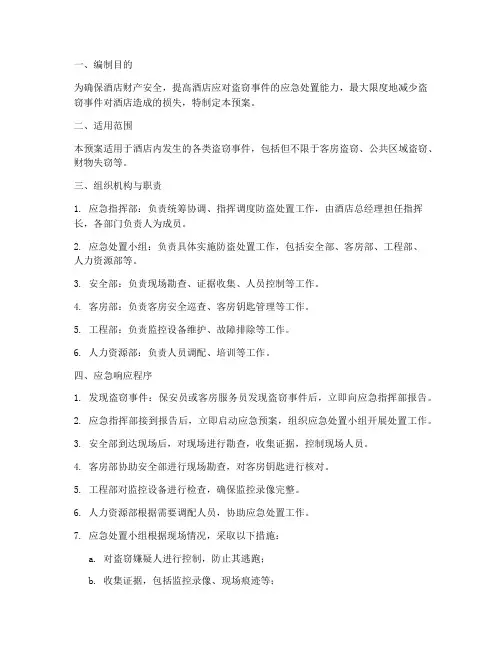 一、编制目的

为确保酒店财产安全，提高酒店应对盗窃事件的应急处置能力，最大限度地减少盗窃事件对酒店造成的损失，特制定本预案。

二、适用范围

本预案适用于酒店内发生的各类盗窃事件，包括但不限于客房盗窃、公共区域盗窃、财物失窃等。

三、组织机构与职责

1. 应急指挥部：负责统筹协调、指挥调度防盗处置工作，由酒店总经理担任指挥长，各部门负责人为成员。

2. 应急处置小组：负责具体实施防盗处置工作，包括安全部、客房部、工程部、人力资源部等。

3. 安全部：负责现场勘查、证据收集、人员控制等工作。

4. 客房部：负责客房安全巡查、客房钥匙管理等工作。

5. 工程部：负责监控设备维护、故障排除等工作。

6. 人力资源部：负责人员调配、培训等工作。

四、应急响应程序

1. 发现盗窃事件：保安员或客房服务员发现盗窃事件后，立即向应急指挥部报告。

2. 应急指挥部接到报告后，立即启动应急预案，组织应急处置小组开展处置工作。

3. 安全部到达现场后，对现场进行勘查，收集证据，控制现场人员。

4. 客房部协助安全部进行现场勘查，对客房钥匙进行核对。

5. 工程部对监控设备进行检查，确保监控录像完整。

6. 人力资源部根据需要调配人员，协助应急处置工作。

7. 应急处置小组根据现场情况，采取以下措施：

a. 对盗窃嫌疑人进行控制，防止其逃跑；

b. 收集证据，包括监控录像、现场痕迹等；